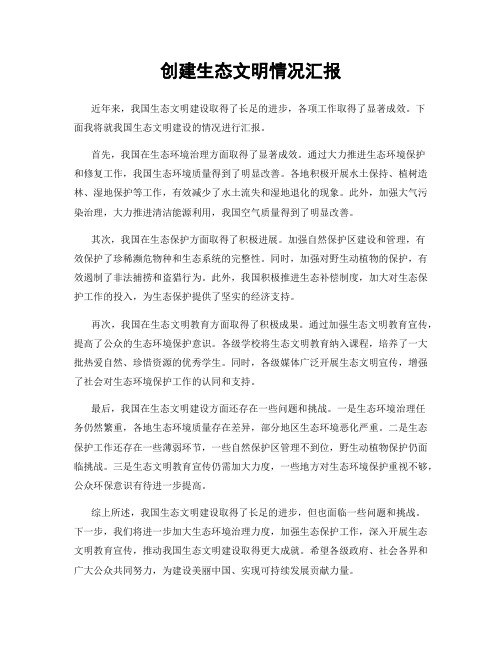 创建生态文明情况汇报

近年来，我国生态文明建设取得了长足的进步，各项工作取得了显著成效。下面我将就我国生态文明建设的情况进行汇报。

首先，我国在生态环境治理方面取得了显著成效。通过大力推进生态环境保护和修复工作，我国生态环境质量得到了明显改善。各地积极开展水土保持、植树造林、湿地保护等工作，有效减少了水土流失和湿地退化的现象。此外，加强大气污染治理，大力推进清洁能源利用，我国空气质量得到了明显改善。

其次，我国在生态保护方面取得了积极进展。加强自然保护区建设和管理，有效保护了珍稀濒危物种和生态系统的完整性。同时，加强对野生动植物的保护，有效遏制了非法捕捞和盗猎行为。此外，我国积极推进生态补偿制度，加大对生态保护工作的投入，为生态保护提供了坚实的经济支持。

再次，我国在生态文明教育方面取得了积极成果。通过加强生态文明教育宣传，提高了公众的生态环境保护意识。各级学校将生态文明教育纳入课程，培养了一大批热爱自然、珍惜资源的优秀学生。同时，各级媒体广泛开展生态文明宣传，增强了社会对生态环境保护工作的认同和支持。

最后，我国在生态文明建设方面还存在一些问题和挑战。一是生态环境治理任务仍然繁重，各地生态环境质量存在差异，部分地区生态环境恶化严重。二是生态保护工作还存在一些薄弱环节，一些自然保护区管理不到位，野生动植物保护仍面临挑战。三是生态文明教育宣传仍需加大力度，一些地方对生态环境保护重视不够，公众环保意识有待进一步提高。

综上所述，我国生态文明建设取得了长足的进步，但也面临一些问题和挑战。下一步，我们将进一步加大生态环境治理力度，加强生态保护工作，深入开展生态文明教育宣传，推动我国生态文明建设取得更大成就。希望各级政府、社会各界和广大公众共同努力，为建设美丽中国、实现可持续发展贡献力量。